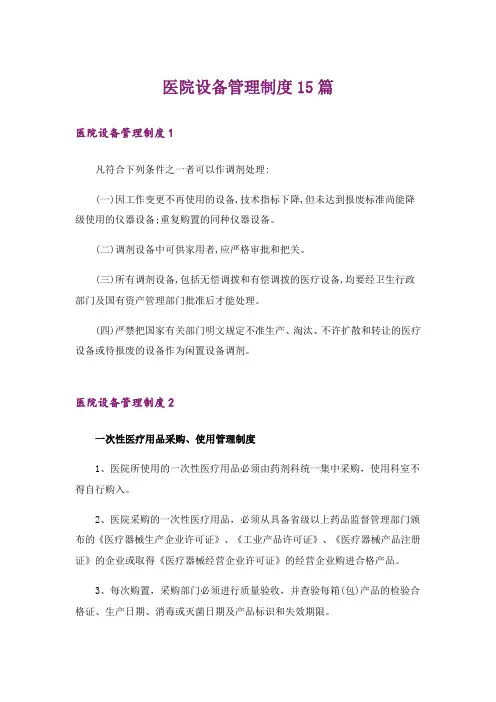 医院设备管理制度15篇

医院设备管理制度1

凡符合下列条件之一者可以作调剂处理：

(一)因工作变更不再使用的设备，技术指标下降，但未达到报废标准尚能降级使用的仪器设备；重复购置的同种仪器设备。

(二)调剂设备中可供家用者，应严格审批和把关。

(三)所有调剂设备，包括无偿调拨和有偿调拨的医疗设备，均要经卫生行政部门及国有资产管理部门批准后才能处理。

(四)严禁把国家有关部门明文规定不准生产、淘汰、不许扩散和转让的医疗设备或待报废的设备作为闲置设备调剂。

医院设备管理制度2

一次性医疗用品采购、使用管理制度

1、医院所使用的一次性医疗用品必须由药剂科统一集中采购，使用科室不得自行购入。

2、医院采购的一次性医疗用品，必须从具备省级以上药品监督管理部门颁布的《医疗器械生产企业许可证》、《工业产品许可证》、《医疗器械产品注册证》的企业或取得《医疗器械经营企业许可证》的经营企业购进合格产品。

3、每次购置，采购部门必须进行质量验收，并查验每箱(包)产品的检验合格证、生产日期、消毒或灭菌日期及产品标识和失效期限。